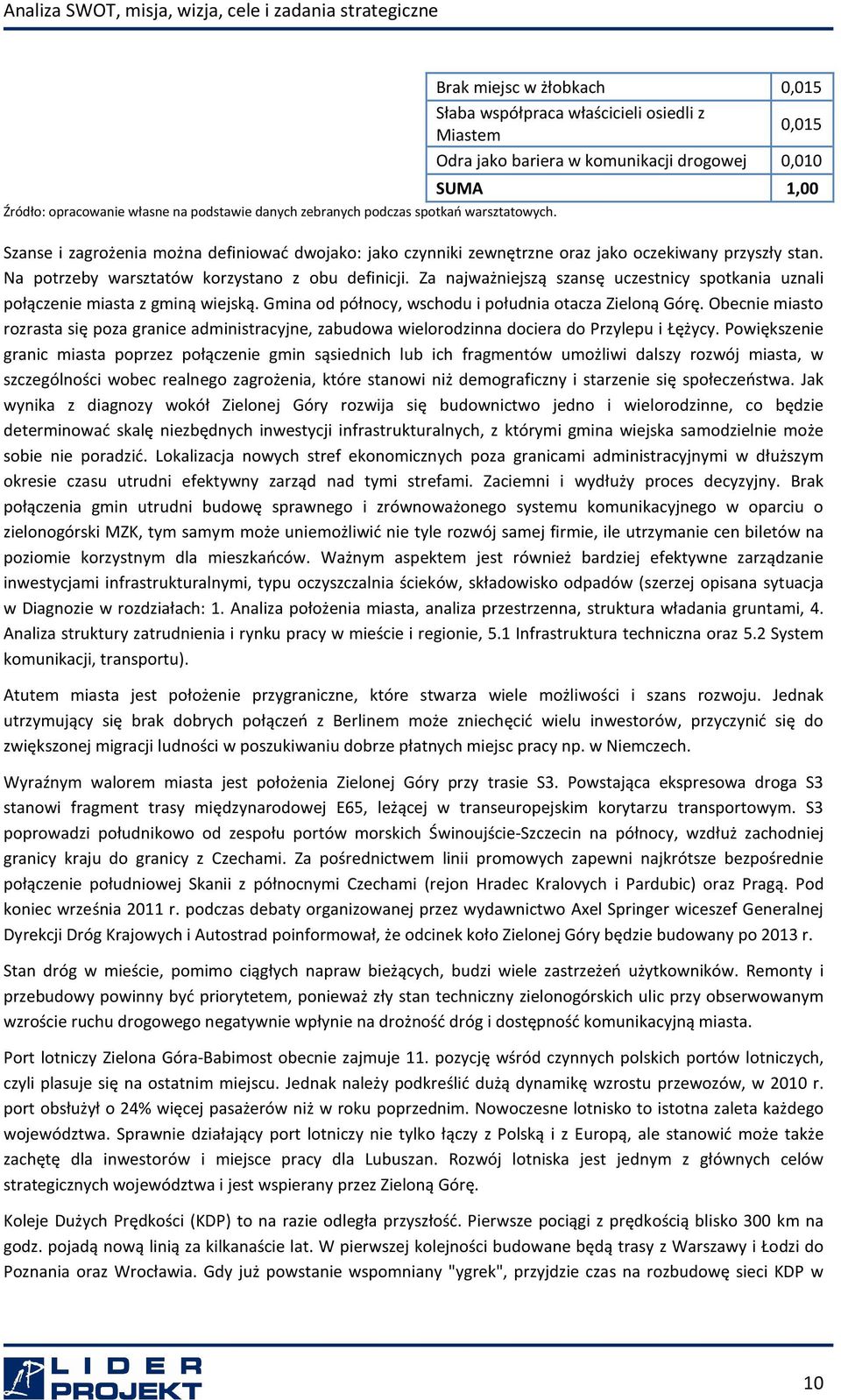 Analiza SWOT, misja, wizja, cele i zadania strategiczne

| | |
|---|---|
| Brak miejsc w żłobkach | 0,015 |
| Słaba współpraca właścicieli osiedli z Miastem | 0,015 |
| Odra jako bariera w komunikacji drogowej | 0,010 |
| SUMA | 1,00 |

Źródło: opracowanie własne na podstawie danych zebranych podczas spotkań warsztatowych.

Szanse i zagrożenia można definiować dwojako: jako czynniki zewnętrzne oraz jako oczekiwany przyszły stan. Na potrzeby warsztatów korzystano z obu definicji. Za najważniejszą szansę uczestnicy spotkania uznali połączenie miasta z gminą wiejską. Gmina od północy, wschodu i południa otacza Zieloną Górę. Obecnie miasto rozrasta się poza granice administracyjne, zabudowa wielorodzinna dociera do Przylepu i Łężycy. Powiększenie granic miasta poprzez połączenie gmin sąsiednich lub ich fragmentów umożliwi dalszy rozwój miasta, w szczególności wobec realnego zagrożenia, które stanowi niż demograficzny i starzenie się społeczeństwa. Jak wynika z diagnozy wokół Zielonej Góry rozwija się budownictwo jedno i wielorodzinne, co będzie determinować skalę niezbędnych inwestycji infrastrukturalnych, z którymi gmina wiejska samodzielnie może sobie nie poradzić. Lokalizacja nowych stref ekonomicznych poza granicami administracyjnymi w dłuższym okresie czasu utrudni efektywny zarząd nad tymi strefami. Zaciemni i wydłuży proces decyzyjny. Brak połączenia gmin utrudni budowę sprawnego i zrównoważonego systemu komunikacyjnego w oparciu o zielonogórski MZK, tym samym może uniemożliwić nie tyle rozwój samej firmie, ile utrzymanie cen biletów na poziomie korzystnym dla mieszkańców. Ważnym aspektem jest również bardziej efektywne zarządzanie inwestycjami infrastrukturalnymi, typu oczyszczalnia ścieków, składowisko odpadów (szerzej opisana sytuacja w Diagnozie w rozdziałach: 1. Analiza położenia miasta, analiza przestrzenna, struktura władania gruntami, 4. Analiza struktury zatrudnienia i rynku pracy w mieście i regionie, 5.1 Infrastruktura techniczna oraz 5.2 System komunikacji, transportu).

Atutem miasta jest położenie przygraniczne, które stwarza wiele możliwości i szans rozwoju. Jednak utrzymujący się brak dobrych połączeń z Berlinem może zniechęcić wielu inwestorów, przyczynić się do zwiększonej migracji ludności w poszukiwaniu dobrze płatnych miejsc pracy np. w Niemczech.

Wyraźnym walorem miasta jest położenia Zielonej Góry przy trasie S3. Powstająca ekspresowa droga S3 stanowi fragment trasy międzynarodowej E65, leżącej w transeuropejskim korytarzu transportowym. S3 poprowadzi południkowo od zespołu portów morskich Świnoujście-Szczecin na północy, wzdłuż zachodniej granicy kraju do granicy z Czechami. Za pośrednictwem linii promowych zapewni najkrótsze bezpośrednie połączenie południowej Skanii z północnymi Czechami (rejon Hradec Kralovych i Pardubic) oraz Pragą. Pod koniec września 2011 r. podczas debaty organizowanej przez wydawnictwo Axel Springer wiceszef Generalnej Dyrekcji Dróg Krajowych i Autostrad poinformował, że odcinek koło Zielonej Góry będzie budowany po 2013 r.

Stan dróg w mieście, pomimo ciągłych napraw bieżących, budzi wiele zastrzeżeń użytkowników. Remonty i przebudowy powinny być priorytetem, ponieważ zły stan techniczny zielonogórskich ulic przy obserwowanym wzroście ruchu drogowego negatywnie wpłynie na drożność dróg i dostępność komunikacyjną miasta.

Port lotniczy Zielona Góra-Babimost obecnie zajmuje 11. pozycję wśród czynnych polskich portów lotniczych, czyli plasuje się na ostatnim miejscu. Jednak należy podkreślić dużą dynamikę wzrostu przewozów, w 2010 r. port obsłużył o 24% więcej pasażerów niż w roku poprzednim. Nowoczesne lotnisko to istotna zaleta każdego województwa. Sprawnie działający port lotniczy nie tylko łączy z Polską i z Europą, ale stanowić może także zachętę dla inwestorów i miejsce pracy dla Lubuszan. Rozwój lotniska jest jednym z głównych celów strategicznych województwa i jest wspierany przez Zieloną Górę.

Koleje Dużych Prędkości (KDP) to na razie odległa przyszłość. Pierwsze pociągi z prędkością blisko 300 km na godz. pojadą nową linią za kilkanaście lat. W pierwszej kolejności budowane będą trasy z Warszawy i Łodzi do Poznania oraz Wrocławia. Gdy już powstanie wspomniany "ygrek", przyjdzie czas na rozbudowę sieci KDP w

LIDER PROJEKT

10